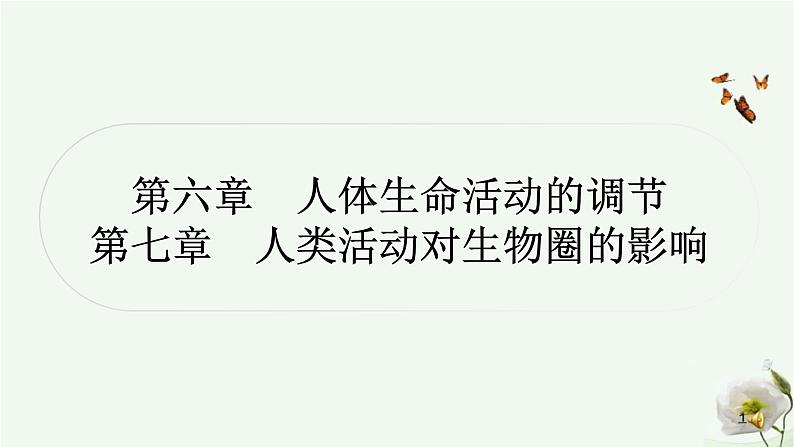 第六章　人体生命活动的调节
第七章　人类活动对生物圈的影响

1